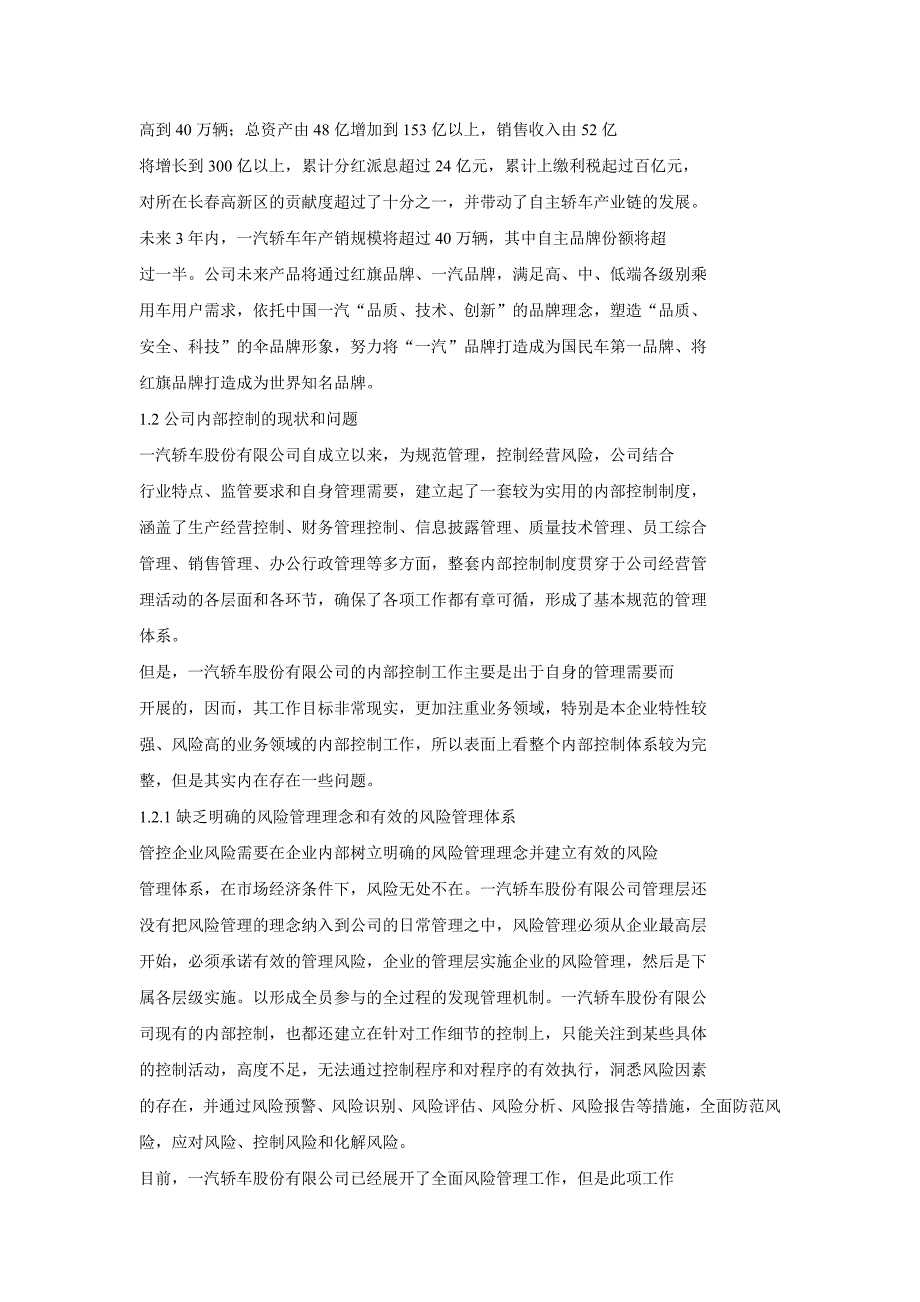 高到 40 万辆；总资产由 48 亿增加到 153 亿以上，销售收入由 52 亿将增长到 300 亿以上，累计分红派息超过 24 亿元，累计上缴利税超过百亿元，对所在长春高新区的贡献度超过了十分之一，并带动了自主轿车产业链的发展。

未来 3 年内，一汽轿车年产销规模将超过 40 万辆，其中自主品牌份额将超过一半。公司未来产品将通过红旗品牌、一汽品牌，满足高、中、低端各级别乘用车用户需求，依托中国一汽“品质、技术、创新”的品牌理念，塑造“品质、安全、科技”的伞品牌形象，努力将“一汽”品牌打造成为国民车第一品牌、将红旗品牌打造成为世界知名品牌。

1.2 公司内部控制的现状和问题

一汽轿车股份有限公司自成立以来，为规范管理，控制经营风险，公司结合行业特点、监管要求和自身管理需要，建立起了一套较为实用的内部控制制度，涵盖了生产经营控制、财务管理控制、信息披露管理、质量技术管理、员工综合管理、销售管理、办公行政管理等多方面，整套内部控制制度贯穿于公司经营管理活动的各层面和各环节，确保了各项工作都有章可循，形成了基本规范的管理体系。

但是，一汽轿车股份有限公司的内部控制工作主要是出于自身的管理需要而开展的，因而，其工作目标非常现实，更加注重业务领域，特别是本企业特性较强、风险高的业务领域的内部控制工作，所以表面上看整个内部控制体系较为完整，但是其实内在存在一些问题。

1.2.1 缺乏明确的风险管理理念和有效的风险管理体系

管控企业风险需要在企业内部树立明确的风险管理理念并建立有效的风险管理体系，在市场经济条件下，风险无处不在。一汽轿车股份有限公司管理层还没有把风险管理的理念纳入到公司的日常管理之中，风险管理必须从企业最高层开始，必须承诺有效的管理风险，企业的管理层实施企业的风险管理，然后是下属各层级实施。以形成全员参与的全过程的发现管理机制。一汽轿车股份有限公司现有的内部控制，也都还建立在针对工作细节的控制上，只能关注到某些具体的控制活动，高度不足，无法通过控制程序和对程序的有效执行，洞悉风险因素的存在，并通过风险预警、风险识别、风险评估、风险分析、风险报告等措施，全面防范风险，应对风险、控制风险和化解风险。

目前，一汽轿车股份有限公司已经展开了全面风险管理工作，但是此项工作